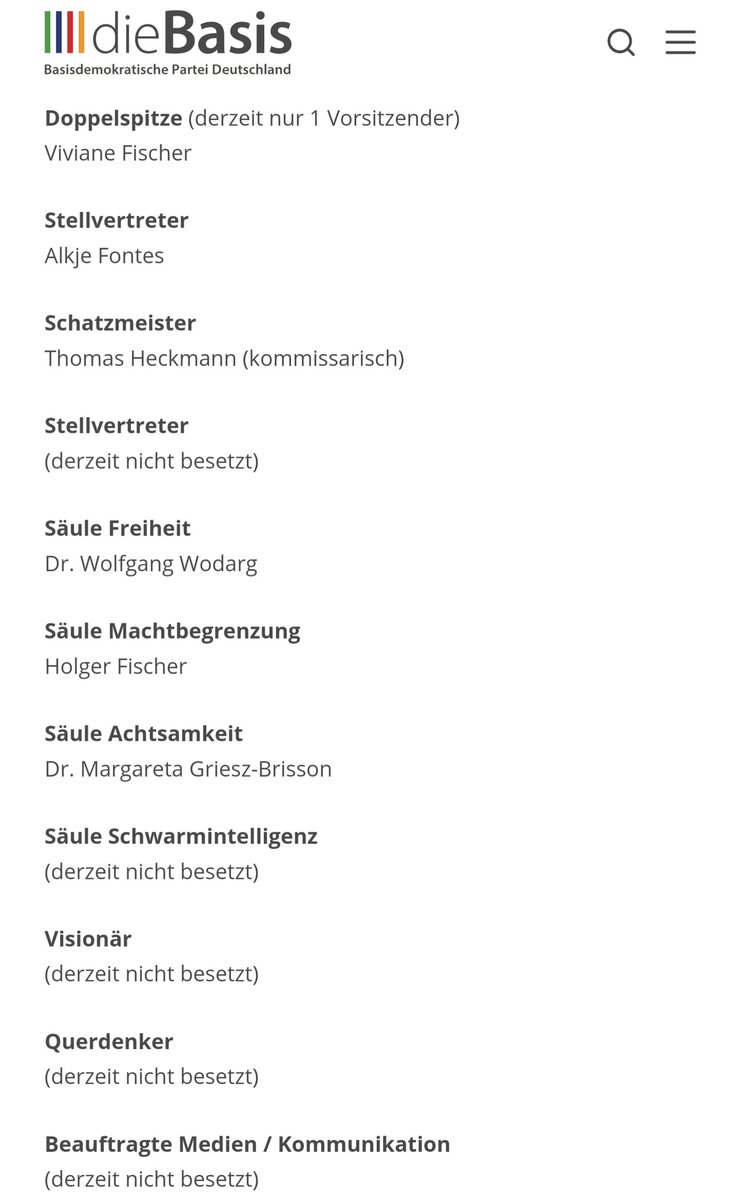 dieBasis
Basisdemokratische Partei Deutschland

Doppelspitze (derzeit nur 1 Vorsitzender)
Viviane Fischer

Stellvertreter
Alkje Fontes

Schatzmeister
Thomas Heckmann (kommissarisch)

Stellvertreter
(derzeit nicht besetzt)

Säule Freiheit
Dr. Wolfgang Wodarg

Säule Machtbegrenzung
Holger Fischer

Säule Achtsamkeit
Dr. Margareta Griesz-Brisson

Säule Schwarmintelligenz
(derzeit nicht besetzt)

Visionär
(derzeit nicht besetzt)

Querdenker
(derzeit nicht besetzt)

Beauftragte Medien / Kommunikation
(derzeit nicht besetzt)